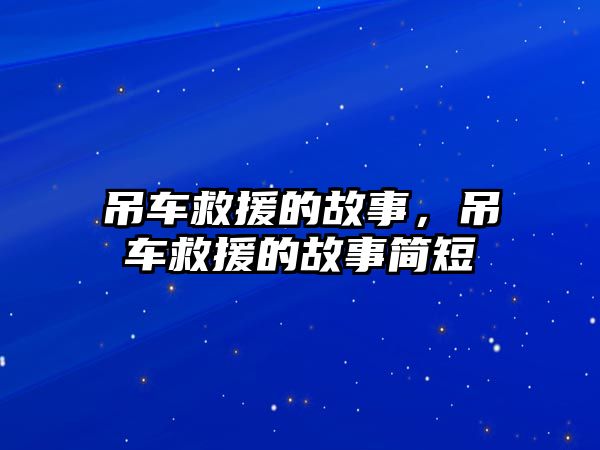 吊车救援的故事，吊车救援的故事简短